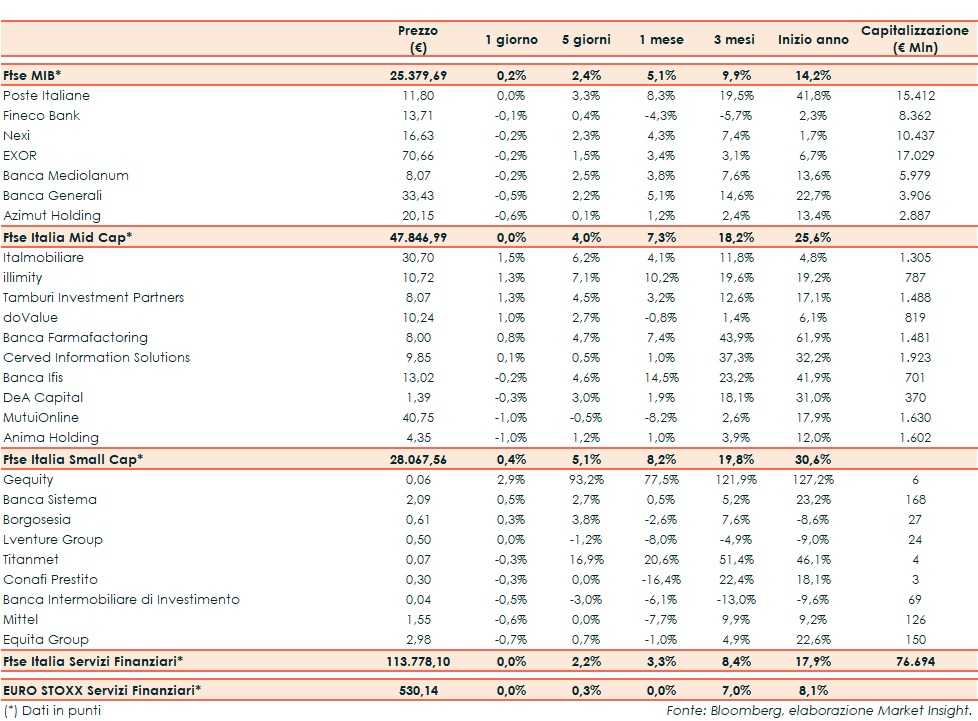 | | Prezzo (€) | 1 giorno | 5 giorni | 1 mese | 3 mesi | Inizio anno | Capitalizzazione (€ Mln) |
|---|---|---|---|---|---|---|---|
| Ftse MIB* | 25.379,69 | 0,2% | 2,4% | 5,1% | 9,9% | 14,2% | |
| Poste Italiane | 11,80 | 0,0% | 3,3% | 8,3% | 19,5% | 41,8% | 15.412 |
| Fineco Bank | 13,71 | -0,1% | 0,4% | -4,3% | -5,7% | 2,3% | 8.362 |
| Nexi | 16,63 | -0,2% | 2,3% | 4,3% | 7,4% | 1,7% | 10.437 |
| EXOR | 70,66 | -0,2% | 1,5% | 3,4% | 3,1% | 6,7% | 17.029 |
| Banca Mediolanum | 8,07 | -0,2% | 2,5% | 3,8% | 7,6% | 13,6% | 5.979 |
| Banca Generali | 33,43 | -0,5% | 2,2% | 5,1% | 14,6% | 22,7% | 3.906 |
| Azimut Holding | 20,15 | -0,6% | 0,1% | 1,2% | 2,4% | 13,4% | 2.887 |
| Ftse Italia Mid Cap* | 47.846,99 | 0,0% | 4,0% | 7,3% | 18,2% | 25,6% | |
| Italmobiliare | 30,70 | 1,5% | 6,2% | 4,1% | 11,8% | 4,8% | 1.305 |
| illimity | 10,72 | 1,3% | 7,1% | 10,2% | 19,6% | 19,2% | 787 |
| Tamburi Investment Partners | 8,07 | 1,3% | 4,5% | 3,2% | 12,6% | 17,1% | 1.488 |
| doValue | 10,24 | 1,0% | 2,7% | -0,8% | 1,4% | 6,1% | 819 |
| Banca Farmafactoring | 8,00 | 0,8% | 4,7% | 7,4% | 43,9% | 61,9% | 1.481 |
| Cerved Information Solutions | 9,85 | 0,1% | 0,5% | 1,0% | 37,3% | 32,2% | 1.923 |
| Banca Ifis | 13,02 | -0,2% | 4,6% | 14,5% | 23,2% | 41,9% | 701 |
| DeA Capital | 1,39 | -0,3% | 3,0% | 1,9% | 18,1% | 31,0% | 370 |
| MutuiOnline | 40,75 | -1,0% | -0,5% | -8,2% | 2,6% | 17,9% | 1.630 |
| Anima Holding | 4,35 | -1,0% | 1,2% | 1,0% | 3,9% | 12,0% | 1.602 |
| Ftse Italia Small Cap* | 28.067,56 | 0,4% | 5,1% | 8,2% | 19,8% | 30,6% | |
| Gequity | 0,06 | 2,9% | 93,2% | 77,5% | 121,9% | 127,2% | 6 |
| Banca Sistema | 2,09 | 0,5% | 2,7% | 0,5% | 5,2% | 23,2% | 168 |
| Borgosesia | 0,61 | 0,3% | 3,8% | -2,6% | 7,6% | -8,6% | 27 |
| Lventure Group | 0,50 | 0,0% | -1,2% | -8,0% | -4,9% | -9,0% | 24 |
| Titanmet | 0,07 | -0,3% | 16,9% | 20,6% | 51,4% | 46,1% | 4 |
| Conafi Prestito | 0,30 | -0,3% | 0,0% | -16,4% | 22,4% | 18,1% | 3 |
| Banca Intermobiliare di Investimento | 0,04 | -0,5% | -3,0% | -6,1% | -13,0% | -9,6% | 69 |
| Mittel | 1,55 | -0,6% | 0,0% | -7,7% | 9,9% | 9,2% | 126 |
| Equita Group | 2,98 | -0,7% | 0,7% | -1,0% | 4,9% | 22,6% | 150 |
| Ftse Italia Servizi Finanziari* | 113.778,10 | 0,0% | 2,2% | 3,3% | 8,4% | 17,9% | 76.694 |
| EURO STOXX Servizi Finanziari* | 530,14 | 0,0% | 0,3% | 0,0% | 7,0% | 8,1% | |

(*) Dati in punti

Fonte: Bloomberg, elaborazione Market Insight.